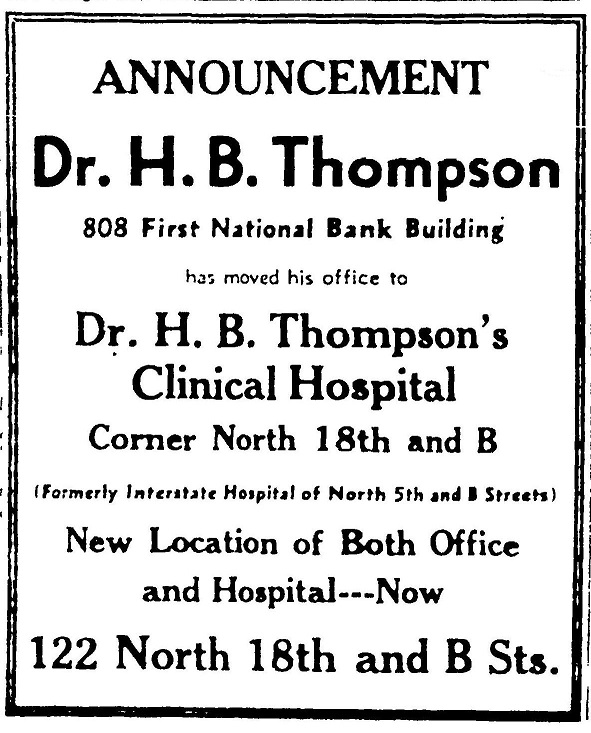 ANNOUNCEMENT

Dr. H. B. Thompson

808 First National Bank Building

has moved his office to

Dr. H. B. Thompson's Clinical Hospital

Corner North 18th and B

(Formerly Interstate Hospital of North 5th and B Streets)

New Location of Both Office and Hospital---Now

122 North 18th and B Sts.